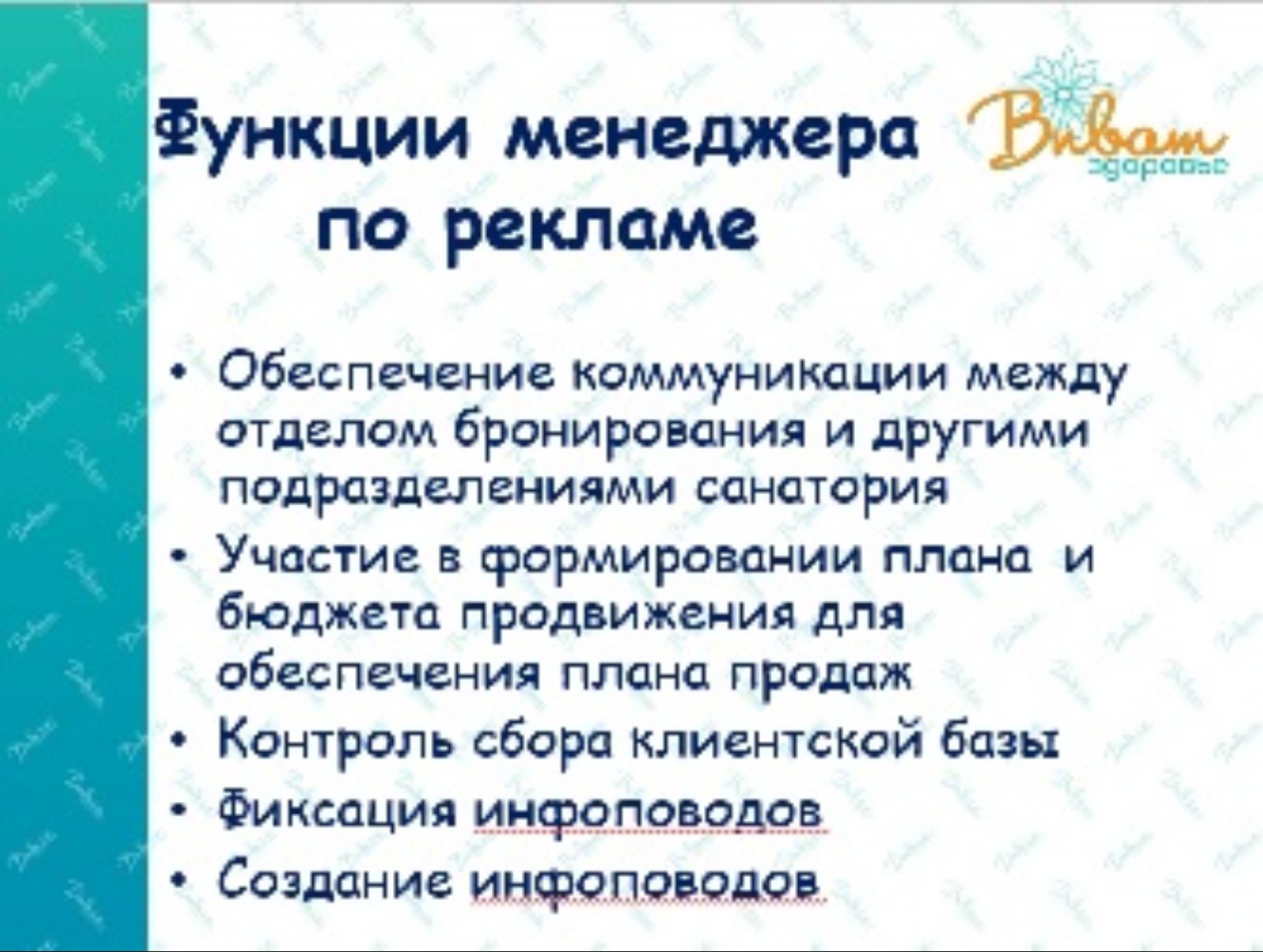 Функции менеджера по рекламе

Виват здоровье

• Обеспечение коммуникации между отделом бронирования и другими подразделениями санатория
• Участие в формировании плана и бюджета продвижения для обеспечения плана продаж
• Контроль сбора клиентской базы
• Фиксация инфоповодов
• Создание инфоповодов